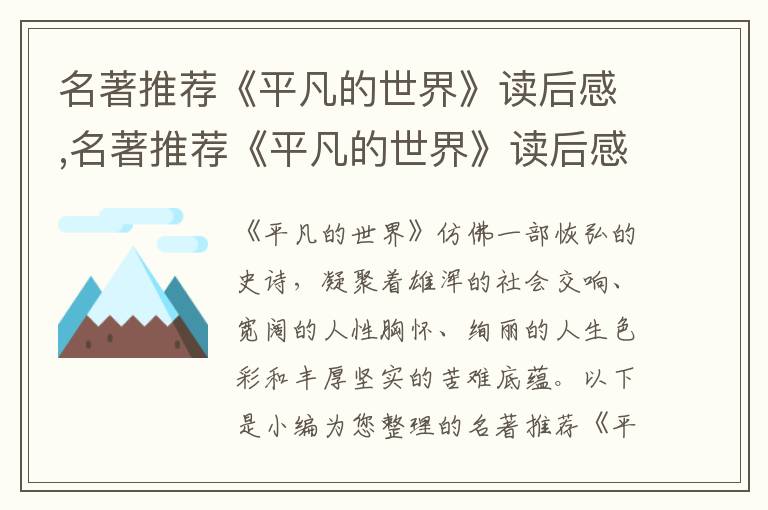 名著推荐《平凡的世界》读后感,名著推荐《平凡的世界》读后感

《平凡的世界》仿佛一部恢弘的史诗，凝聚着雄浑的社会交响、宽阔的人性胸怀、绚丽的人生色彩和丰厚坚实的苦难底蕴。以下是小编为您整理的名著推荐《平